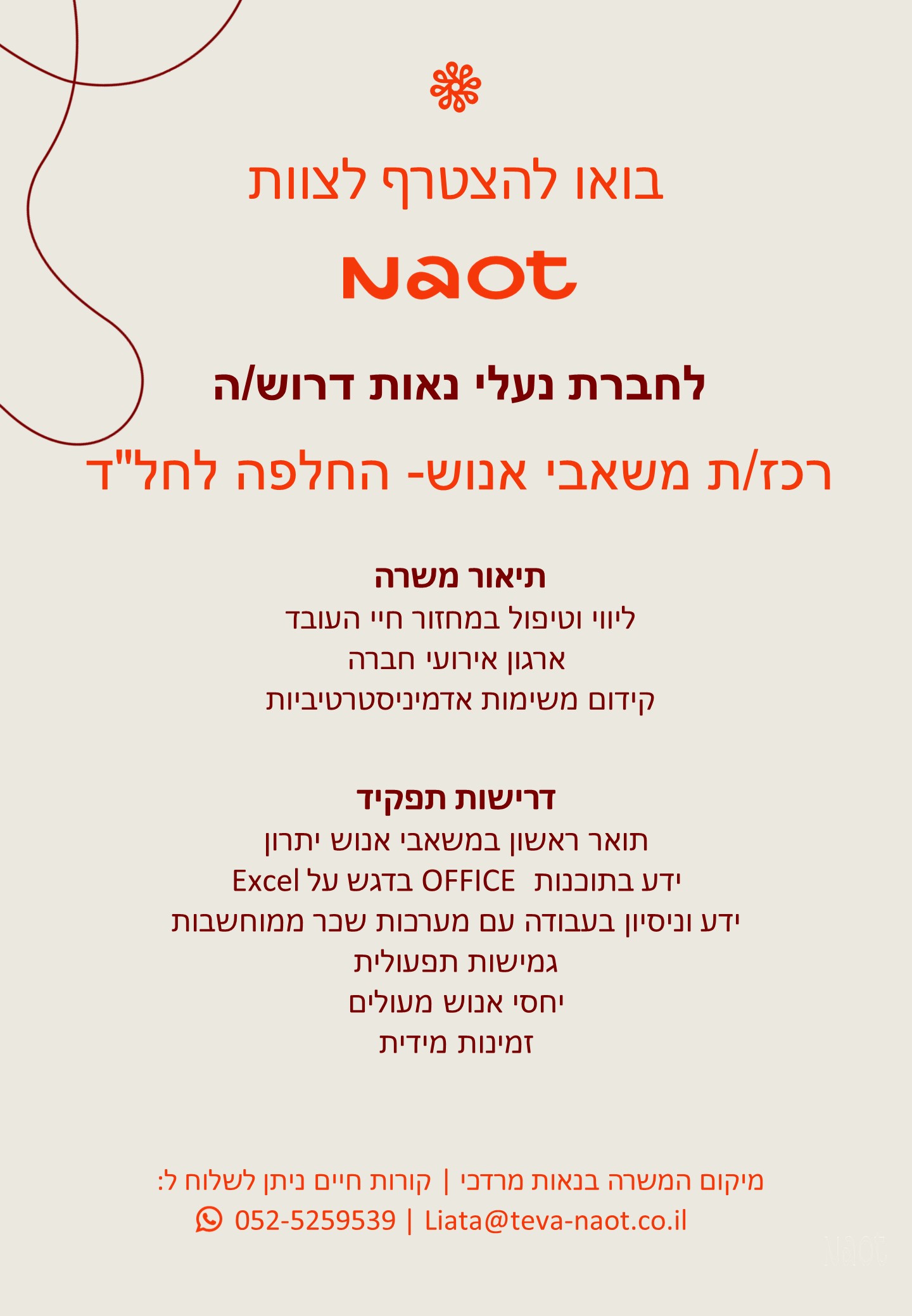 בואו להצטרף לצוות

Naot

לחברת נעלי נאות דרוש/ה

רכז/ת משאבי אנוש- החלפה לחל"ד

תיאור משרה
ליווי וטיפול במחזור חיי העובד
ארגון אירועי חברה
קידום משימות אדמיניסטרטיביות

דרישות תפקיד
תואר ראשון במשאבי אנוש יתרון
ידע בתוכנות OFFICE בדגש על Excel
ידע וניסיון בעבודה עם מערכות שכר ממוחשבות
גמישות תפעולית
יחסי אנוש מעולים
זמינות מידית

מיקום המשרה בנאות מרדכי | קורות חיים ניתן לשלוח ל:
052-5259539 | Liata@teva-naot.co.il